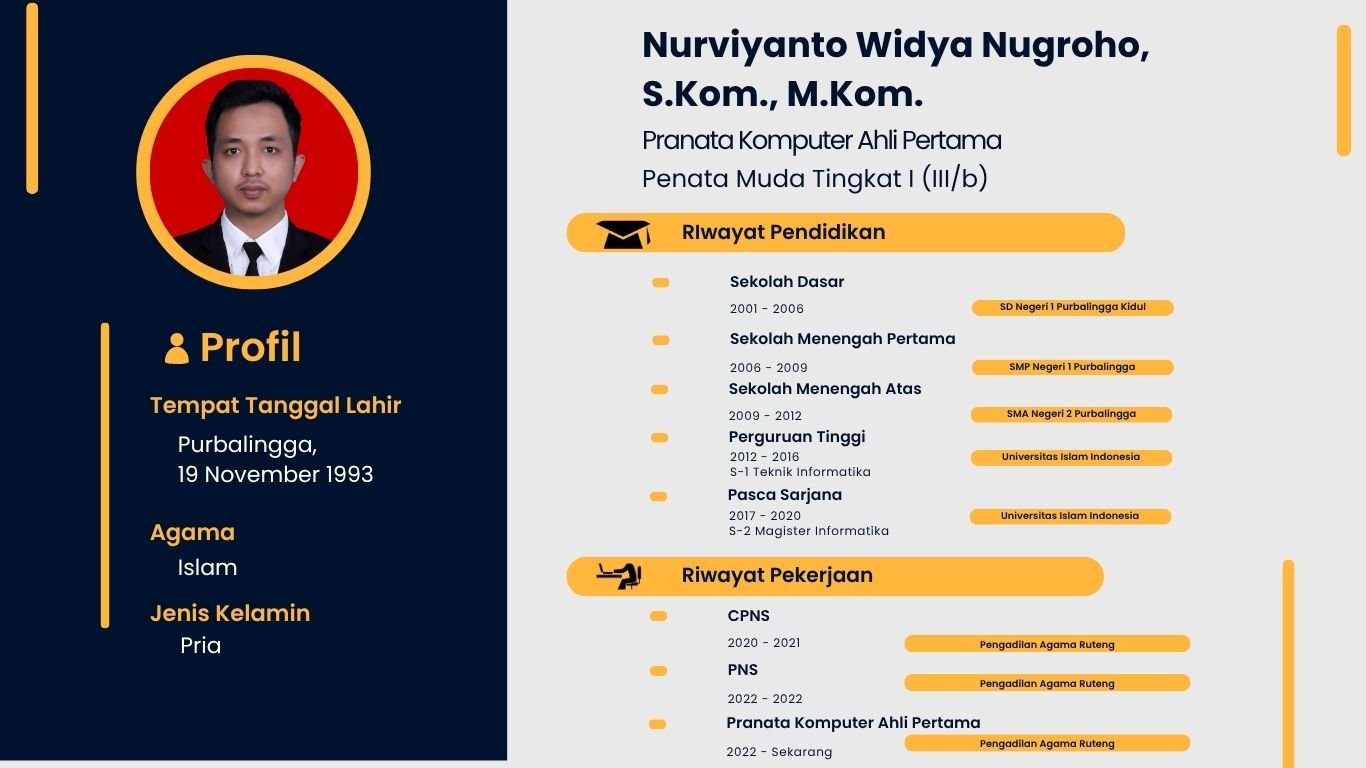 Profil

Tempat Tanggal Lahir

Purbalingga,
19 November 1993

Agama

Islam

Jenis Kelamin

Pria

Nurviyanto Widya Nugroho, S.Kom., M.Kom.

Pranata Komputer Ahli Pertama

Penata Muda Tingkat I (III/b)

RIwayat Pendidikan

Sekolah Dasar
2001 - 2006
SD Negeri 1 Purbalingga Kidul

Sekolah Menengah Pertama
2006 - 2009
SMP Negeri 1 Purbalingga

Sekolah Menengah Atas
2009 - 2012
SMA Negeri 2 Purbalingga

Perguruan Tinggi
2012 - 2016
S-1 Teknik Informatika
Universitas Islam Indonesia

Pasca Sarjana
2017 - 2020
S-2 Magister Informatika
Universitas Islam Indonesia

Riwayat Pekerjaan

CPNS
2020 - 2021
Pengadilan Agama Ruteng

PNS
2022 - 2022
Pengadilan Agama Ruteng

Pranata Komputer Ahli Pertama
2022 - Sekarang
Pengadilan Agama Ruteng